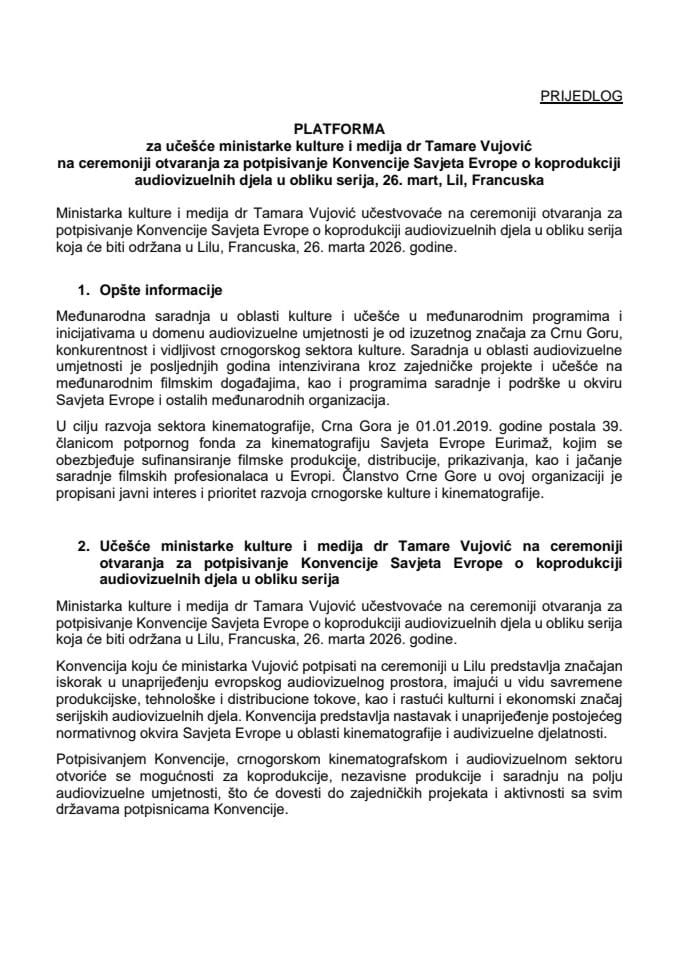 PRIJEDLOG

PLATFORMA
za učešće ministarke kulture i medija dr Tamare Vujović
na ceremoniji otvaranja za potpisivanje Konvencije Savjeta Evrope o koprodukciji audiovizuelnih djela u obliku serija, 26. mart, Lil, Francuska

Ministarka kulture i medija dr Tamara Vujović učestvovaće na ceremoniji otvaranja za potpisivanje Konvencije Savjeta Evrope o koprodukciji audiovizuelnih djela u obliku serija koja će biti održana u Lilu, Francuska, 26. marta 2026. godine.

1. Opšte informacije

Međunarodna saradnja u oblasti kulture i učešće u međunarodnim programima i inicijativama u domenu audiovizuelne umjetnosti je od izuzetnog značaja za Crnu Goru, konkurentnost i vidljivost crnogorskog sektora kulture. Saradnja u oblasti audiovizuelne umjetnosti je posljednjih godina intenzivirana kroz zajedničke projekte i učešće na međunarodnim filmskim događajima, kao i programima saradnje i podrške u okviru Savjeta Evrope i ostalih međunarodnih organizacija.

U cilju razvoja sektora kinematografije, Crna Gora je 01.01.2019. godine postala 39. članicom potpornog fonda za kinematografiju Savjeta Evrope Eurimaž, kojim se obezbjeđuje sufinansiranje filmske produkcije, distribucije, prikazivanja, kao i jačanje saradnje filmskih profesionalaca u Evropi. Članstvo Crne Gore u ovoj organizaciji je propisani javni interes i prioritet razvoja crnogorske kulture i kinematografije.

2. Učešće ministarke kulture i medija dr Tamare Vujović na ceremoniji otvaranja za potpisivanje Konvencije Savjeta Evrope o koprodukciji audiovizuelnih djela u obliku serija

Ministarka kulture i medija dr Tamara Vujović učestvovaće na ceremoniji otvaranja za potpisivanje Konvencije Savjeta Evrope o koprodukciji audiovizuelnih djela u obliku serija koja će biti održana u Lilu, Francuska, 26. marta 2026. godine.

Konvencija koju će ministarka Vujović potpisati na ceremoniji u Lilu predstavlja značajan iskorak u unaprijeđenju evropskog audiovizuelnog prostora, imajući u vidu savremene produkcijske, tehnološke i distribucione tokove, kao i rastući kulturni i ekonomski značaj serijskih audiovizuelnih djela. Konvencija predstavlja nastavak i unaprijeđenje postojećeg normativnog okvira Savjeta Evrope u oblasti kinematografije i audivizuelne djelatnosti.

Potpisivanjem Konvencije, crnogorskom kinematografskom i audiovizuelnom sektoru otvoriće se mogućnosti za koprodukcije, nezavisne produkcije i saradnju na polju audiovizuelne umjetnosti, što će dovesti do zajedničkih projekata i aktivnosti sa svim državama potpisnicama Konvencije.